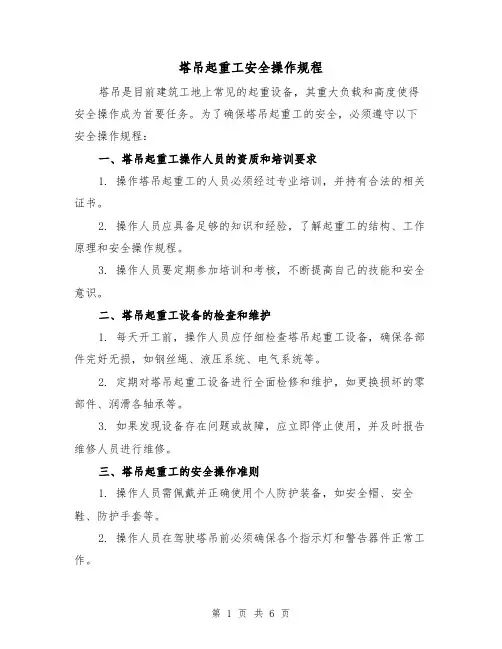 塔吊起重工安全操作规程

塔吊是目前建筑工地上常见的起重设备，其重大负载和高度使得安全操作成为首要任务。为了确保塔吊起重工的安全，必须遵守以下安全操作规程：

一、塔吊起重工操作人员的资质和培训要求

1. 操作塔吊起重工的人员必须经过专业培训，并持有合法的相关证书。

2. 操作人员应具备足够的知识和经验，了解起重工的结构、工作原理和安全操作规程。

3. 操作人员要定期参加培训和考核，不断提高自己的技能和安全意识。

二、塔吊起重工设备的检查和维护

1. 每天开工前，操作人员应仔细检查塔吊起重工设备，确保各部件完好无损，如钢丝绳、液压系统、电气系统等。

2. 定期对塔吊起重工设备进行全面检修和维护，如更换损坏的零部件、润滑各轴承等。

3. 如果发现设备存在问题或故障，应立即停止使用，并及时报告维修人员进行维修。

三、塔吊起重工的安全操作准则

1. 操作人员需佩戴并正确使用个人防护装备，如安全帽、安全鞋、防护手套等。

2. 操作人员在驾驶塔吊前必须确保各个指示灯和警告器件正常工作。

第 1 页 共 6 页